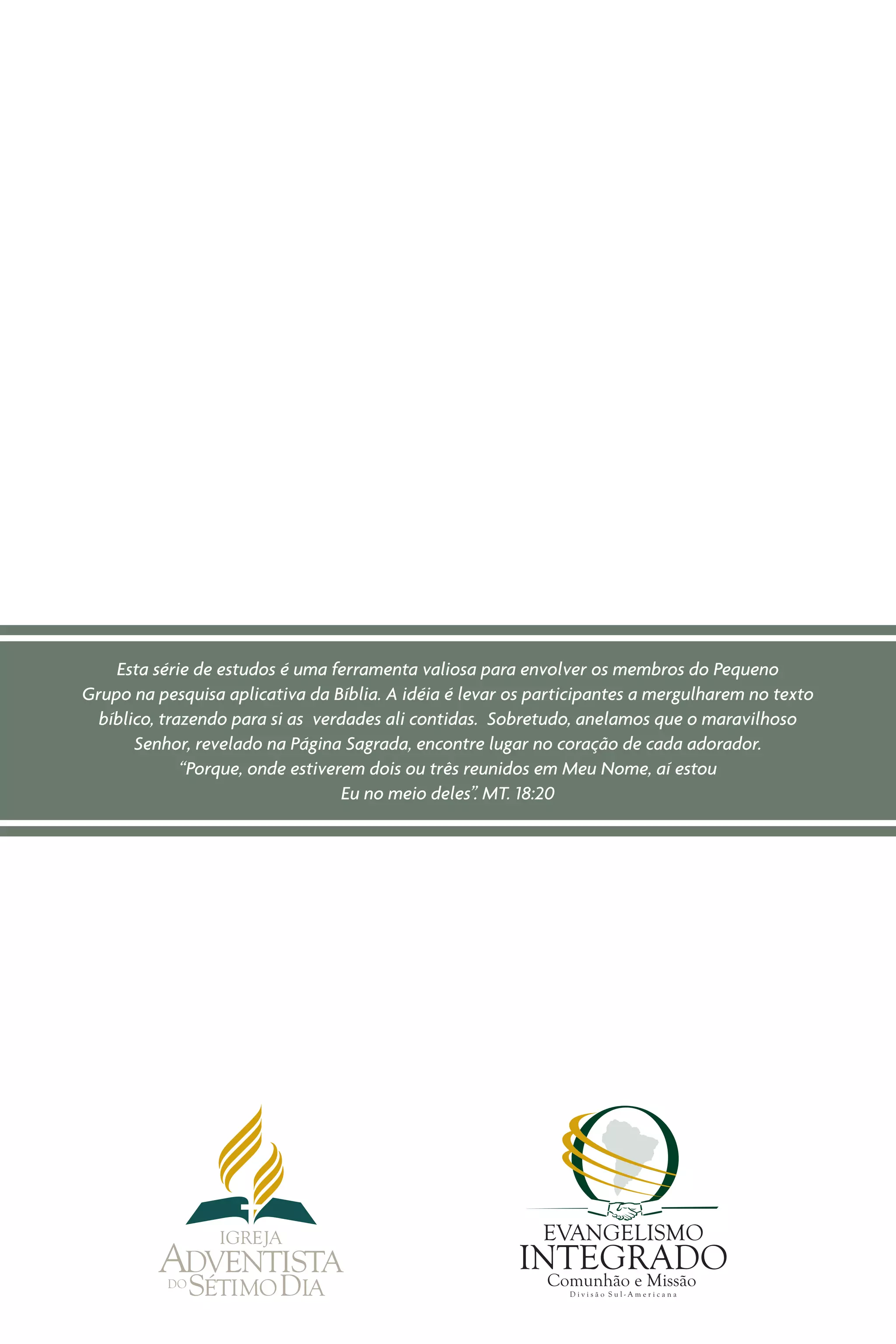 Esta série de estudos é uma ferramenta valiosa para envolver os membros do Pequeno Grupo na pesquisa aplicativa da Bíblia. A idéia é levar os participantes a mergulharem no texto bíblico, trazendo para si as verdades ali contidas. Sobretudo, anelamos que o maravilhoso Senhor, revelado na Página Sagrada, encontre lugar no coração de cada adorador. "Porque, onde estiverem dois ou três reunidos em Meu Nome, aí estou Eu no meio deles". MT. 18:20

IGREJA
ADVENTISTA
DO SÉTIMO DIA

EVANGELISMO
INTEGRADO
Comunhão e Missão
Divisão Sul-Americana